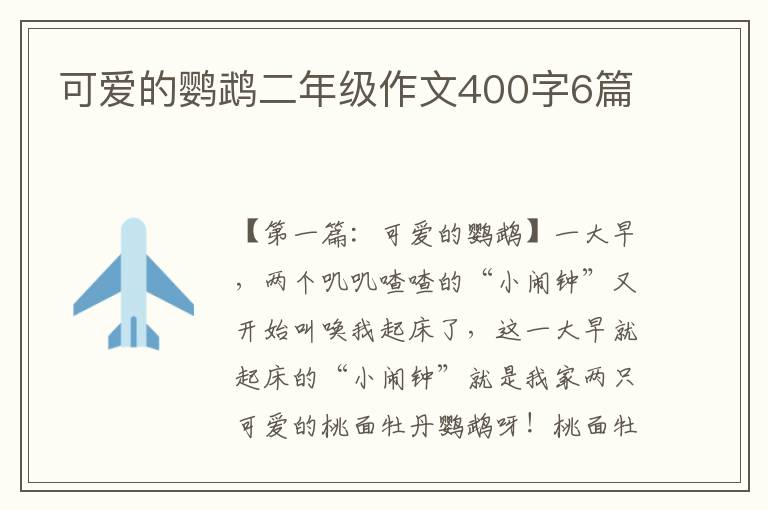 可爱的鹦鹉二年级作文400字6篇

【第一篇：可爱的鹦鹉】一大早，两个叽叽喳喳的“小闹钟”又开始叫唤我起床了，这一大早就起床的“小闹钟”就是我家两只可爱的桃面牡丹鹦鹉呀！桃面牡